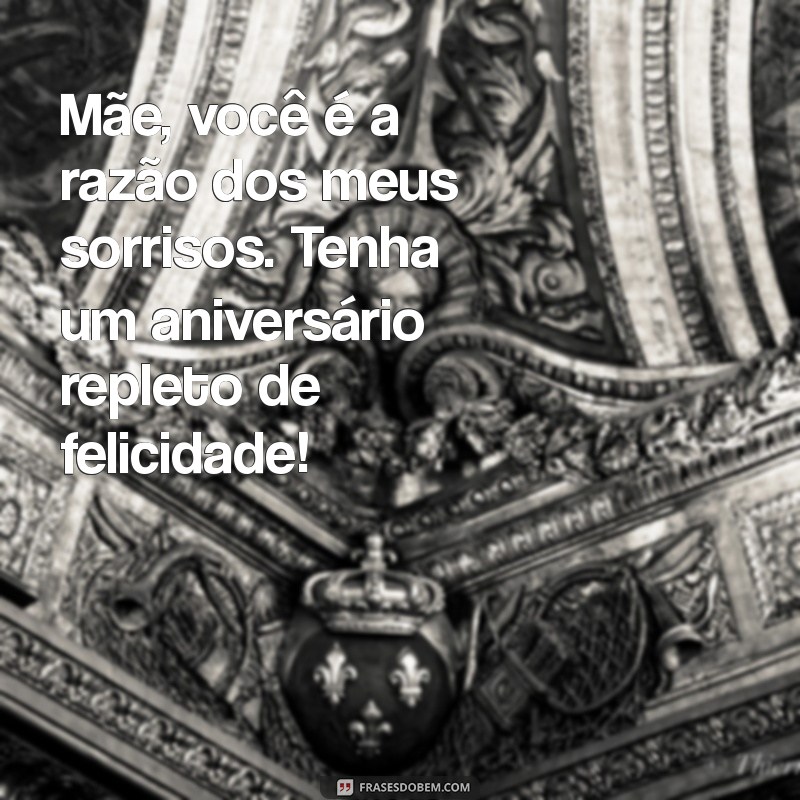 Mãe, você é a razão dos meus sorrisos. Tenha um aniversário repleto de felicidade!

FRASESDOBEM.COM